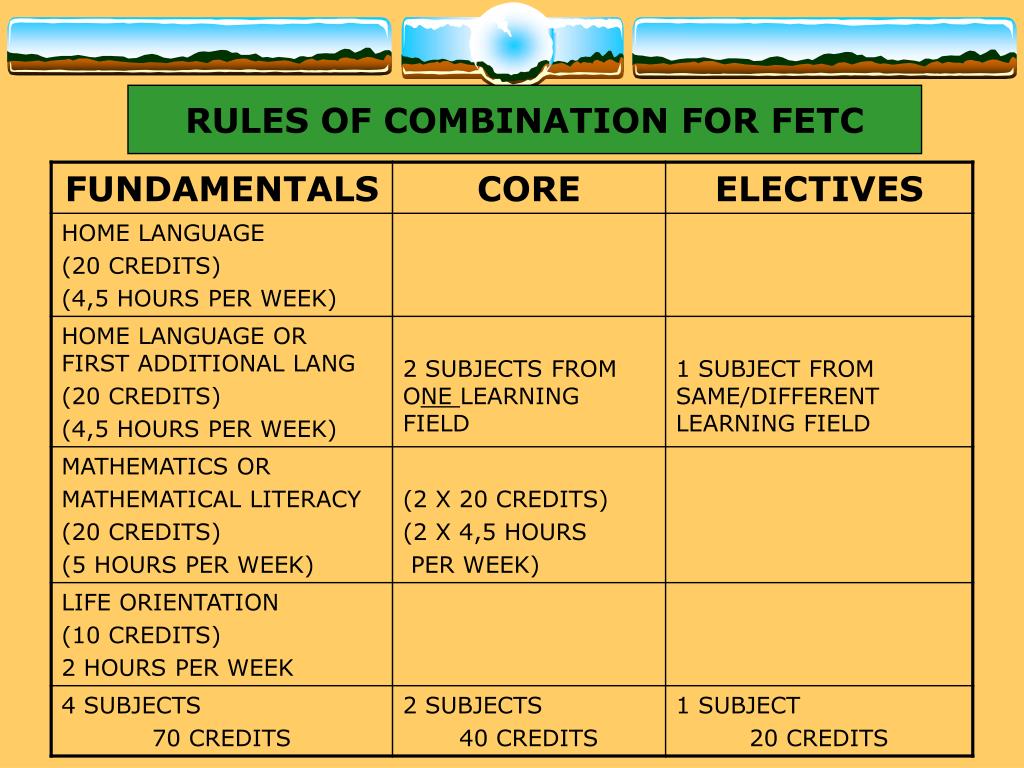 RULES OF COMBINATION FOR FETC

| FUNDAMENTALS | CORE | ELECTIVES |
|---|---|---|
| HOME LANGUAGE (20 CREDITS) (4,5 HOURS PER WEEK) | | |
| HOME LANGUAGE OR FIRST ADDITIONAL LANG (20 CREDITS) (4,5 HOURS PER WEEK) | 2 SUBJECTS FROM ONE LEARNING FIELD | 1 SUBJECT FROM SAME/DIFFERENT LEARNING FIELD |
| MATHEMATICS OR MATHEMATICAL LITERACY (20 CREDITS) (5 HOURS PER WEEK) | (2 X 20 CREDITS) (2 X 4,5 HOURS PER WEEK) | |
| LIFE ORIENTATION (10 CREDITS) 2 HOURS PER WEEK | | |
| 4 SUBJECTS 70 CREDITS | 2 SUBJECTS 40 CREDITS | 1 SUBJECT 20 CREDITS |